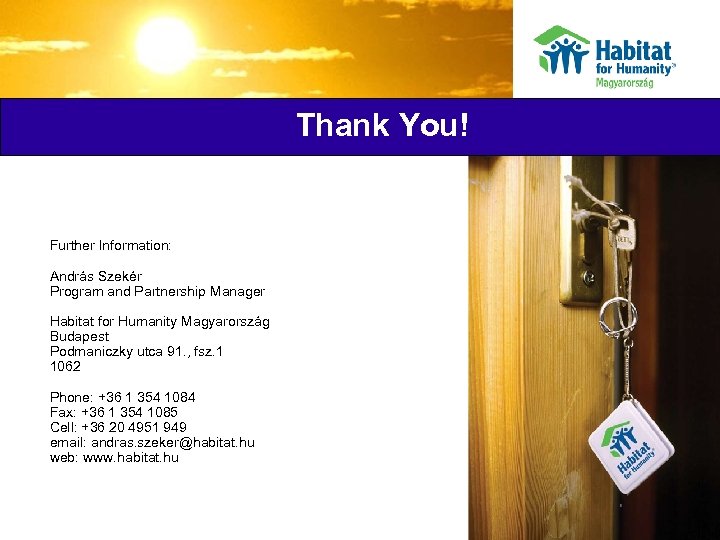 Habitat
for Humanity®
Magyarország

Thank You!

Further Information:

András Szekér
Program and Partnership Manager

Habitat for Humanity Magyarország
Budapest
Podmaniczky utca 91., fsz.1
1062

Phone: +36 1 354 1084
Fax: +36 1 354 1085
Cell: +36 20 4951 949
email: andras.szeker@habitat.hu
web: www.habitat.hu

Habitat
for Humanity